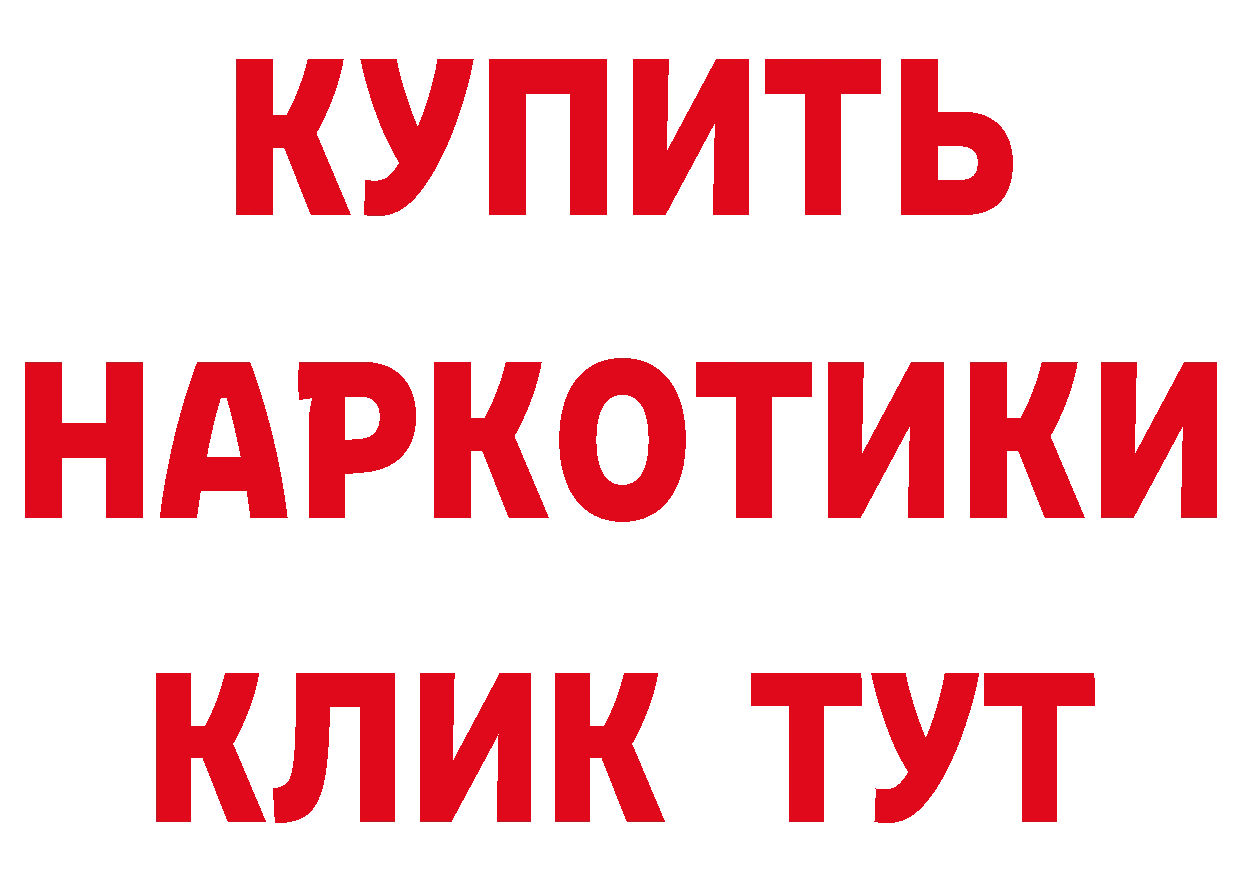 КУПИТЬ
НАРКОТИКИ
КЛИК ТУТ